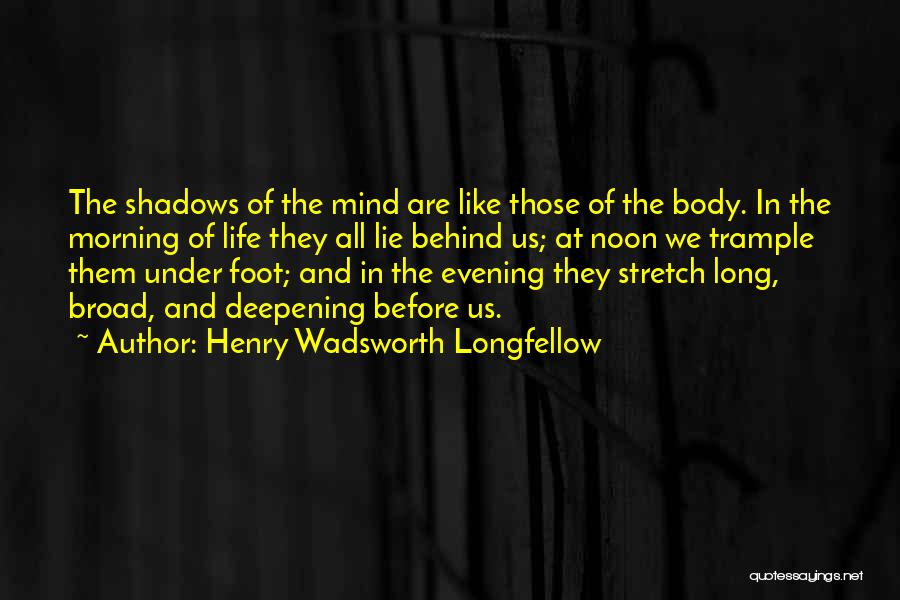 The shadows of the mind are like those of the body. In the morning of life they all lie behind us; at noon we trample them under foot; and in the evening they stretch long, broad, and deepening before us.

~ Author: Henry Wadsworth Longfellow

quotessayings.net